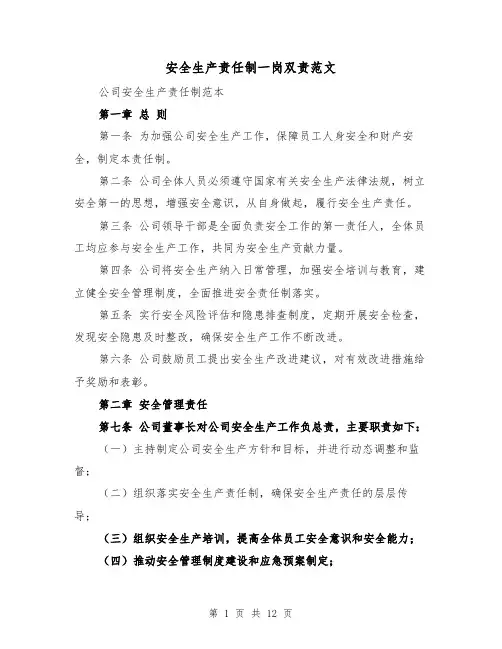 安全生产责任制一岗双责范文

公司安全生产责任制范本

第一章 总 则

第一条 为加强公司安全生产工作，保障员工人身安全和财产安全，制定本责任制。

第二条 公司全体人员必须遵守国家有关安全生产法律法规，树立安全第一的思想，增强安全意识，从自身做起，履行安全生产责任。

第三条 公司领导干部是全面负责安全工作的第一责任人，全体员工均应参与安全生产工作，共同为安全生产贡献力量。

第四条 公司将安全生产纳入日常管理，加强安全培训与教育，建立健全安全管理制度，全面推进安全责任制落实。

第五条 实行安全风险评估和隐患排查制度，定期开展安全检查，发现安全隐患及时整改，确保安全生产工作不断改进。

第六条 公司鼓励员工提出安全生产改进建议，对有效改进措施给予奖励和表彰。

第二章 安全管理责任

第七条 公司董事长对公司安全生产工作负总责，主要职责如下：

（一）主持制定公司安全生产方针和目标，并进行动态调整和监督；

（二）组织落实安全生产责任制，确保安全生产责任的层层传导；

（三）组织安全生产培训，提高全体员工安全意识和安全能力；

（四）推动安全管理制度建设和应急预案制定；

第 1 页 共 12 页